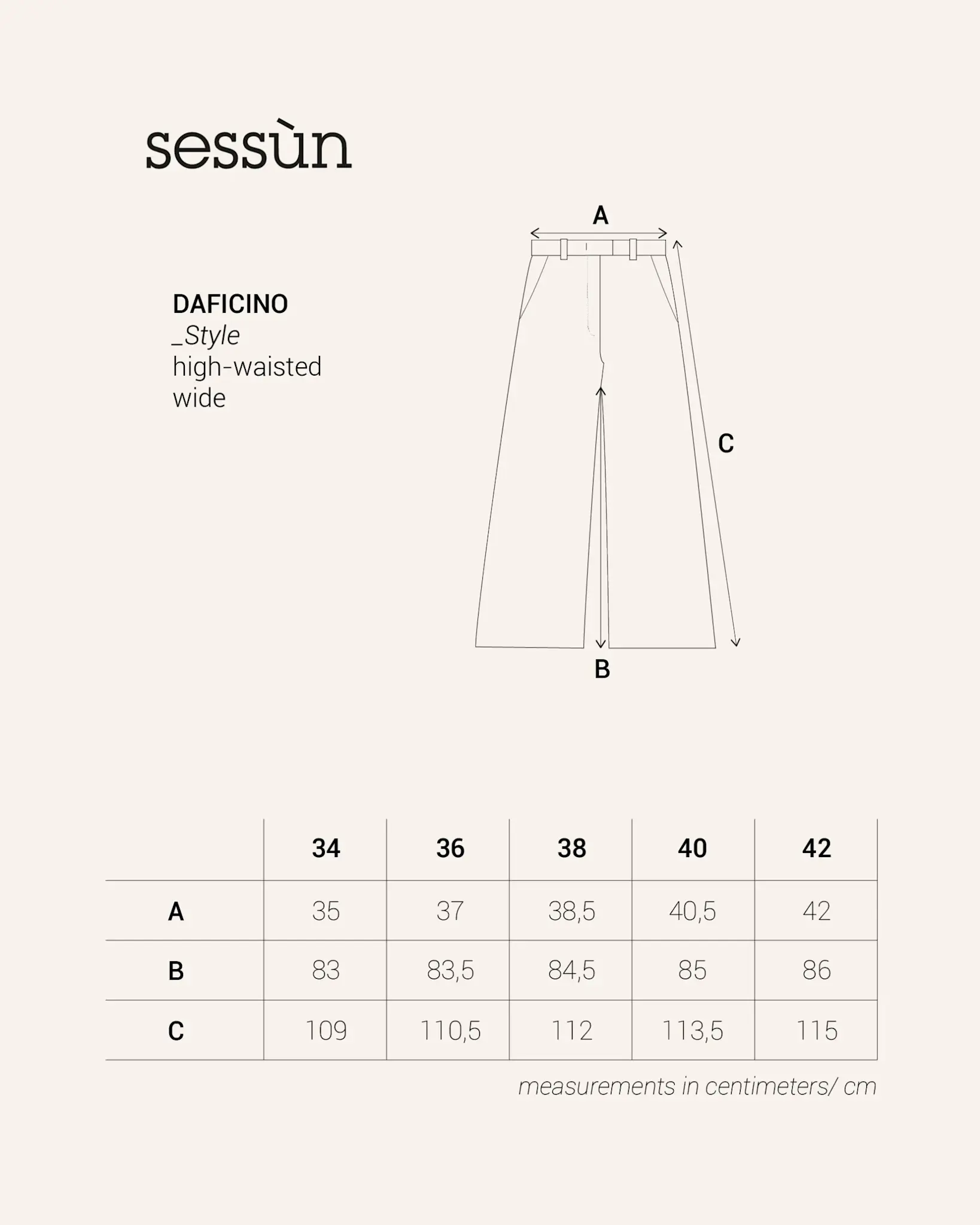 sessùn

DAFICINO
_Style
high-waisted
wide

A

C

B

| | 34 | 36 | 38 | 40 | 42 |
|---|---|---|---|---|---|
| A | 35 | 37 | 38,5 | 40,5 | 42 |
| B | 83 | 83,5 | 84,5 | 85 | 86 |
| C | 109 | 110,5 | 112 | 113,5 | 115 |

measurements in centimeters/ cm